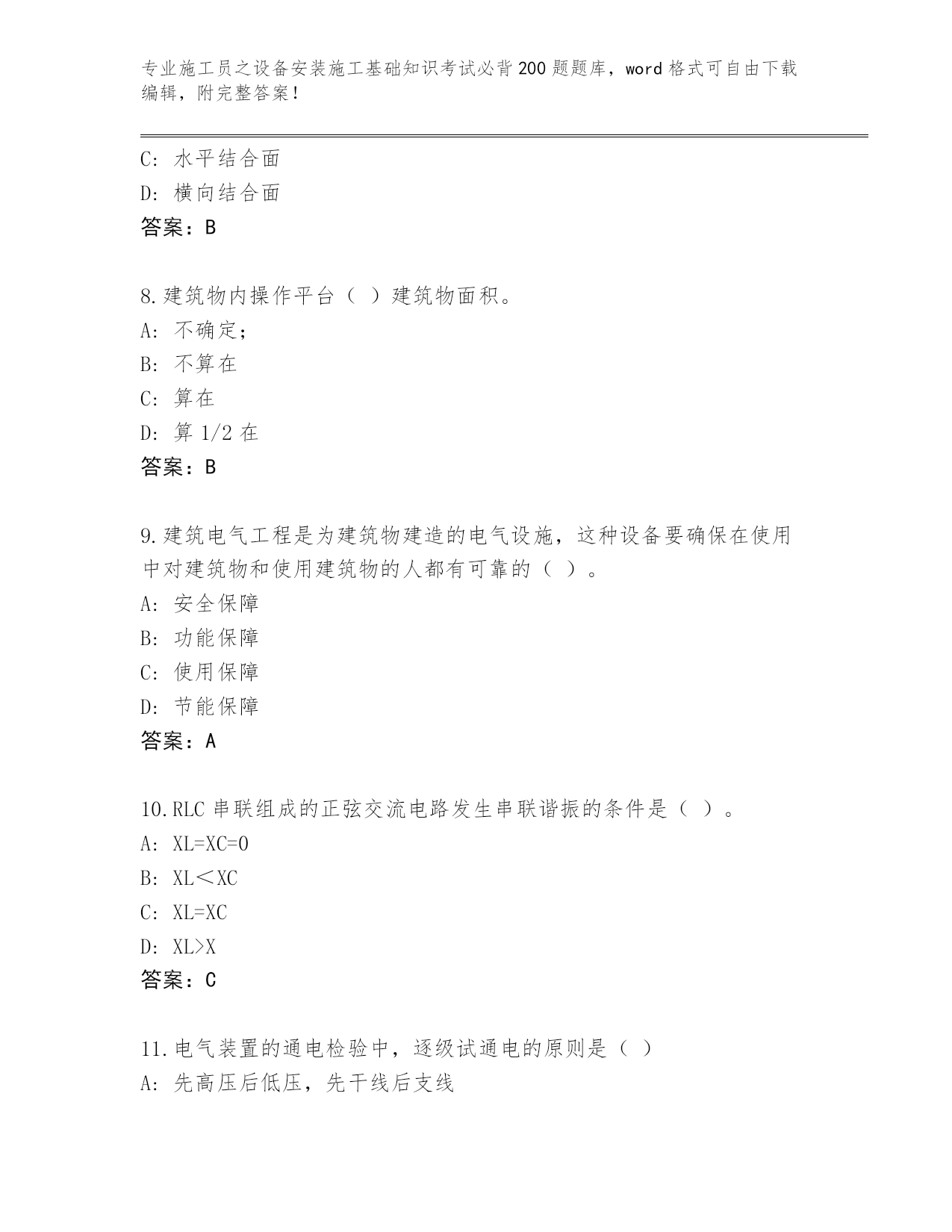 专业施工员之设备安装施工基础知识考试必背200题题库，word格式可自由下载编辑，附完整答案！

C: 水平结合面
D: 横向结合面
答案：B

8.建筑物内操作平台（ ）建筑物面积。
A: 不确定;
B: 不算在
C: 算在
D: 算1/2在
答案：B

9.建筑电气工程是为建筑物建造的电气设施，这种设备要确保在使用中对建筑物和使用建筑物的人都有可靠的（ ）。
A: 安全保障
B: 功能保障
C: 使用保障
D: 节能保障
答案：A

10.RLC串联组成的正弦交流电路发生串联谐振的条件是（ ）。
A: XL=XC=0
B: XL＜XC
C: XL=XC
D: XL>X
答案：C

11.电气装置的通电检验中，逐级试通电的原则是（ ）
A: 先高压后低压，先干线后支线